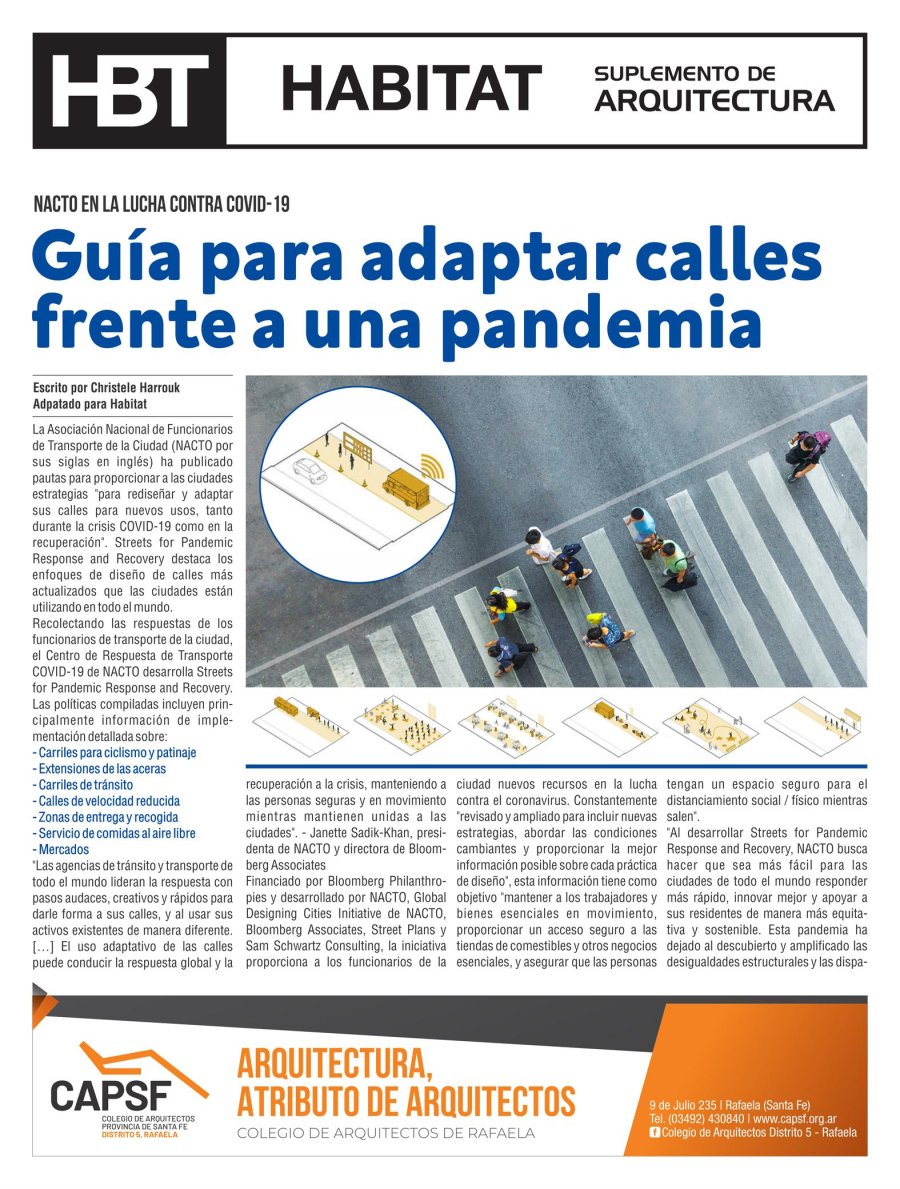 HBT HABITAT SUPLEMENTO DE ARQUITECTURA

NACTO EN LA LUCHA CONTRA COVID-19

Guía para adaptar calles frente a una pandemia

Escrito por Christele Harrouk
Adpatado para Habitat

La Asociación Nacional de Funcionarios de Transporte de la Ciudad (NACTO por sus siglas en inglés) ha publicado pautas para proporcionar a las ciudades estrategias "para rediseñar y adaptar sus calles para nuevos usos, tanto durante la crisis COVID-19 como en la recuperación". Streets for Pandemic Response and Recovery destaca los enfoques de diseño de calles más actualizados que las ciudades están utilizando en todo el mundo.

Recolectando las respuestas de los funcionarios de transporte de la ciudad, el Centro de Respuesta de Transporte COVID-19 de NACTO desarrolla Streets for Pandemic Response and Recovery. Las políticas compiladas incluyen principalmente información de implementación detallada sobre:
- Carriles para ciclismo y patinaje
- Extensiones de las aceras
- Carriles de tránsito
- Calles de velocidad reducida
- Zonas de entrega y recogida
- Servicio de comidas al aire libre
- Mercados
"Las agencias de tránsito y transporte de todo el mundo lideran la respuesta con pasos audaces, creativos y rápidos para darle forma a sus calles, y al usar sus activos existentes de manera diferente. [...] El uso adaptativo de las calles puede conducir la respuesta global y la recuperación a la crisis, manteniendo a las personas seguras y en movimiento mientras mantienen unidas a las ciudades". - Janette Sadik-Khan, presidenta de NACTO y directora de Bloomberg Associates

Financiado por Bloomberg Philanthropies y desarrollado por NACTO, Global Designing Cities Initiative de NACTO, Bloomberg Associates, Street Plans y Sam Schwartz Consulting, la iniciativa proporciona a los funcionarios de la ciudad nuevos recursos en la lucha contra el coronavirus. Constantemente "revisado y ampliado para incluir nuevas estrategias, abordar las condiciones cambiantes y proporcionar la mejor información posible sobre cada práctica de diseño", esta información tiene como objetivo "mantener a los trabajadores y bienes esenciales en movimiento, proporcionar un acceso seguro a las tiendas de comestibles y otros negocios esenciales, y asegurar que las personas tengan un espacio seguro para el distanciamiento social / físico mientras salen".

"Al desarrollar Streets for Pandemic Response and Recovery, NACTO busca hacer que sea más fácil para las ciudades de todo el mundo responder más rápido, innovar mejor y apoyar a sus residentes de manera más equitativa y sostenible. Esta pandemia ha dejado al descubierto y amplificado las desigualdades estructurales y las dispa-

CAPSF
COLEGIO DE ARQUITECTOS PROVINCIA DE SANTA FE
DISTRITO 5, RAFAELA

ARQUITECTURA, ATRIBUTO DE ARQUITECTOS
COLEGIO DE ARQUITECTOS DE RAFAELA

9 de Julio 235 | Rafaela (Santa Fe)
Tel. (03492) 430840 | www.capsf.org.ar
Colegio de Arquitectos Distrito 5 - Rafaela